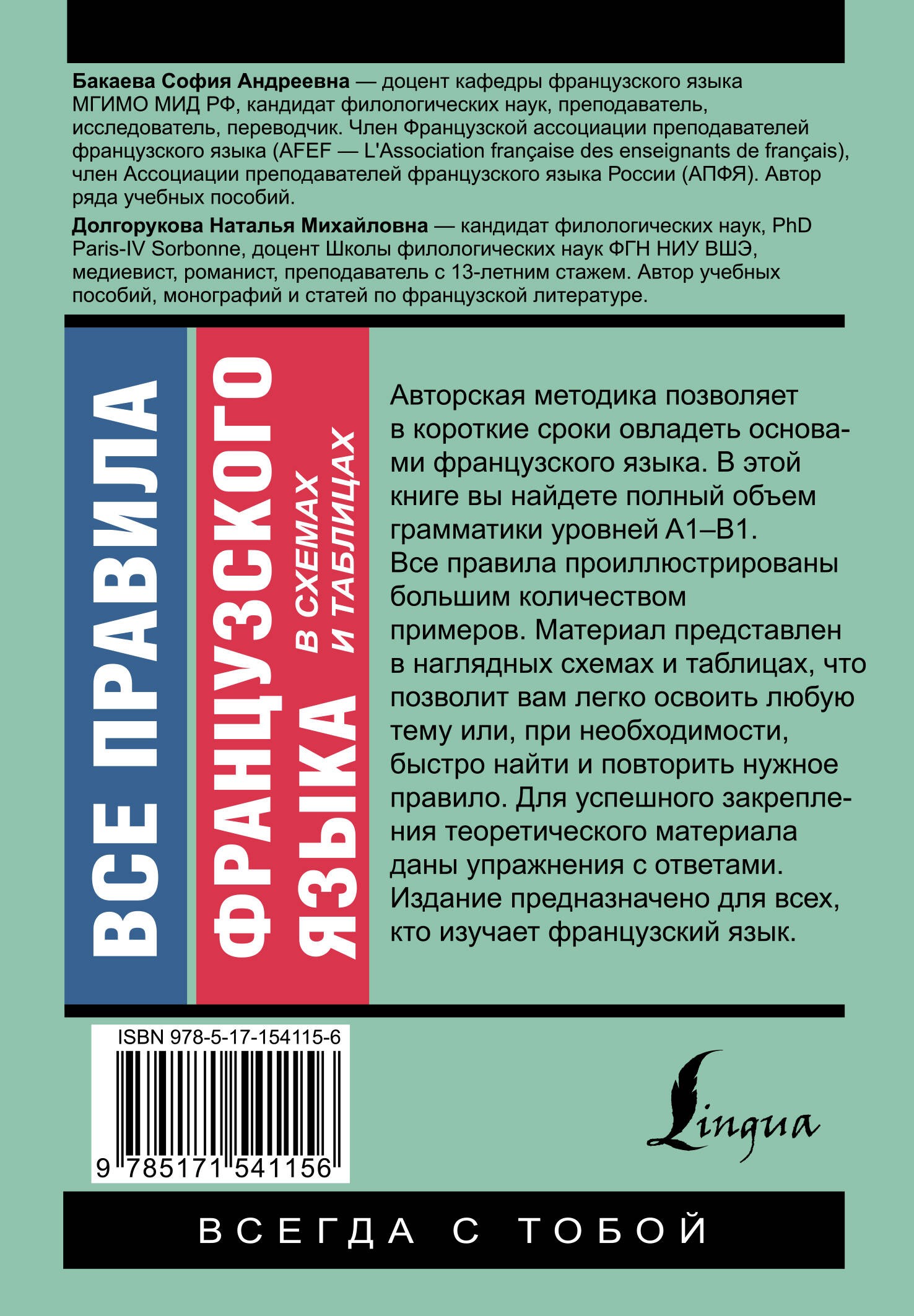 **Бакаева София Андреевна** — доцент кафедры французского языка МГИМО МИД РФ, кандидат филологических наук, преподаватель, исследователь, переводчик. Член Французской ассоциации преподавателей французского языка (AFEF — L'Association française des enseignants de français), член Ассоциации преподавателей французского языка России (АПФЯ). Автор ряда учебных пособий.

**Долгорукова Наталья Михайловна** — кандидат филологических наук, PhD Paris-IV Sorbonne, доцент Школы филологических наук ФГН НИУ ВШЭ, медиевист, романист, преподаватель с 13-летним стажем. Автор учебных пособий, монографий и статей по французской литературе.

ВСЕ ПРАВИЛА ФРАНЦУЗСКОГО ЯЗЫКА

В СХЕМАХ И ТАБЛИЦАХ

Авторская методика позволяет в короткие сроки овладеть основами французского языка. В этой книге вы найдете полный объем грамматики уровней А1–В1. Все правила проиллюстрированы большим количеством примеров. Материал представлен в наглядных схемах и таблицах, что позволит вам легко освоить любую тему или, при необходимости, быстро найти и повторить нужное правило. Для успешного закрепления теоретического материала даны упражнения с ответами. Издание предназначено для всех, кто изучает французский язык.

ISBN 978-5-17-154115-6

9 785171 541156

Lingua

ВСЕГДА С ТОБОЙ